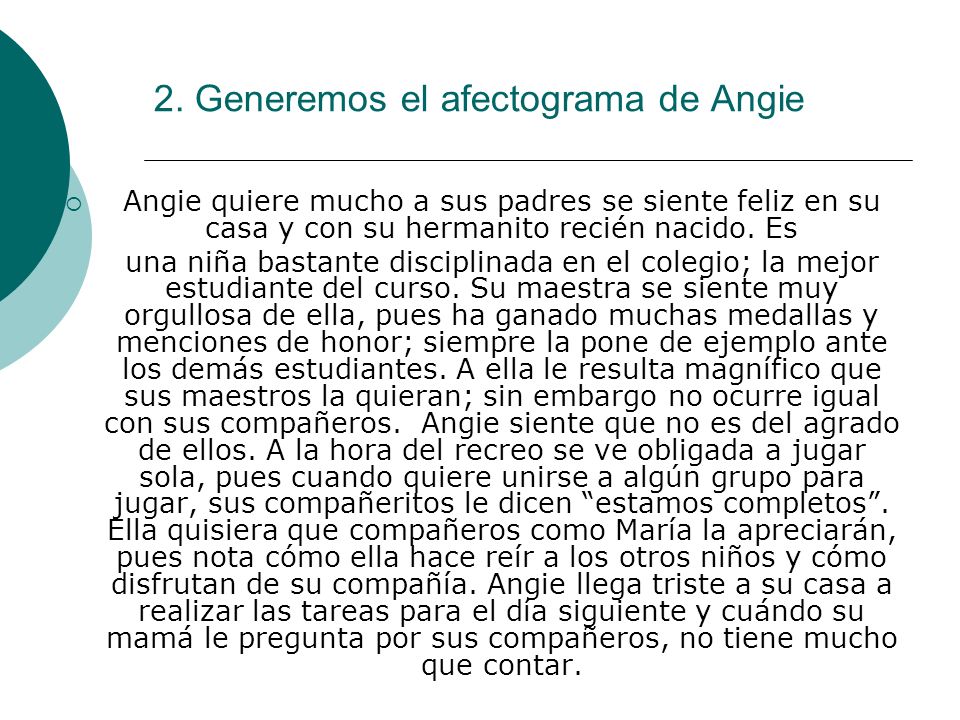 2. Generemos el afectograma de Angie

Angie quiere mucho a sus padres se siente feliz en su casa y con su hermanito recién nacido. Es

una niña bastante disciplinada en el colegio; la mejor estudiante del curso. Su maestra se siente muy orgullosa de ella, pues ha ganado muchas medallas y menciones de honor; siempre la pone de ejemplo ante los demás estudiantes. A ella le resulta magnífico que sus maestros la quieran; sin embargo no ocurre igual con sus compañeros.  Angie siente que no es del agrado de ellos. A la hora del recreo se ve obligada a jugar sola, pues cuando quiere unirse a algún grupo para jugar, sus compañeritos le dicen “estamos completos”. Ella quisiera que compañeros como María la apreciarán, pues nota cómo ella hace reír a los otros niños y cómo disfrutan de su compañía. Angie llega triste a su casa a realizar las tareas para el día siguiente y cuándo su mamá le pregunta por sus compañeros, no tiene mucho que contar.